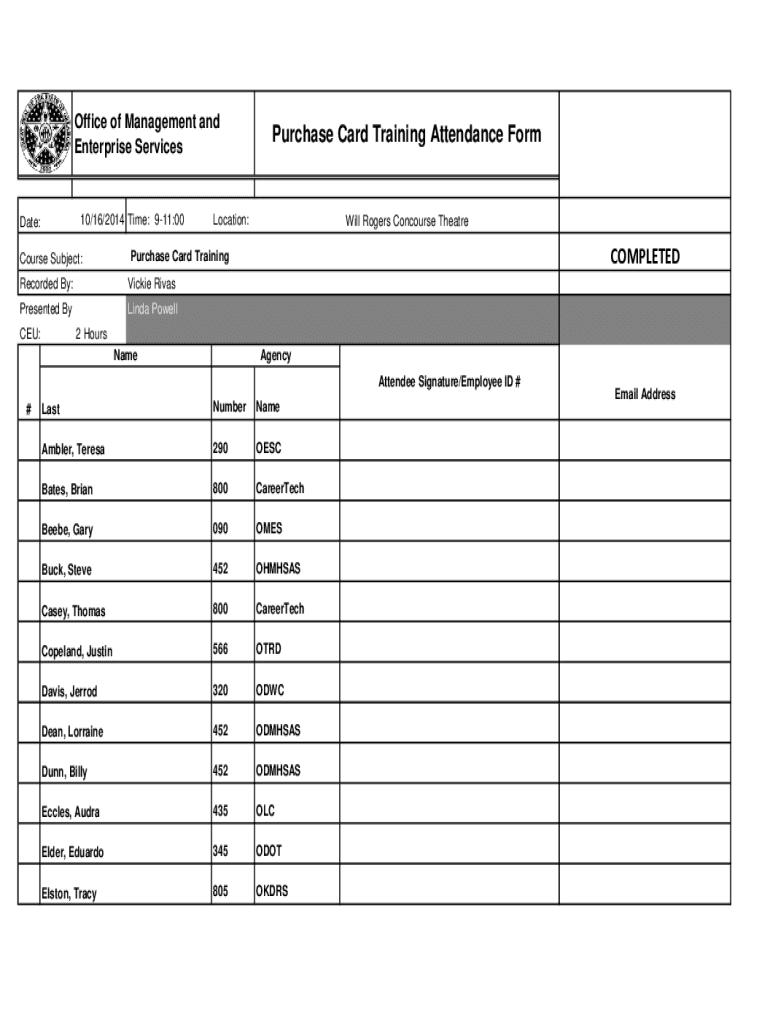 Office of Management and Enterprise Services

Purchase Card Training Attendance Form

Date: 10/16/2014 Time: 9-11:00 Location: Will Rogers Concourse Theatre

Course Subject: Purchase Card Training

COMPLETED

Recorded By: Vickie Rivas

Presented By Linda Powell

CEU: 2 Hours

| # | Name Last | Agency Number | Agency Name | Attendee Signature/Employee ID # | Email Address |
|---|---|---|---|---|---|
| | Ambler, Teresa | 290 | OESC | | |
| | Bates, Brian | 800 | CareerTech | | |
| | Beebe, Gary | 090 | OMES | | |
| | Buck, Steve | 452 | OHMHSAS | | |
| | Casey, Thomas | 800 | CareerTech | | |
| | Copeland, Justin | 566 | OTRD | | |
| | Davis, Jerrod | 320 | ODWC | | |
| | Dean, Lorraine | 452 | ODMHSAS | | |
| | Dunn, Billy | 452 | ODMHSAS | | |
| | Eccles, Audra | 435 | OLC | | |
| | Elder, Eduardo | 345 | ODOT | | |
| | Elston, Tracy | 805 | OKDRS | | |